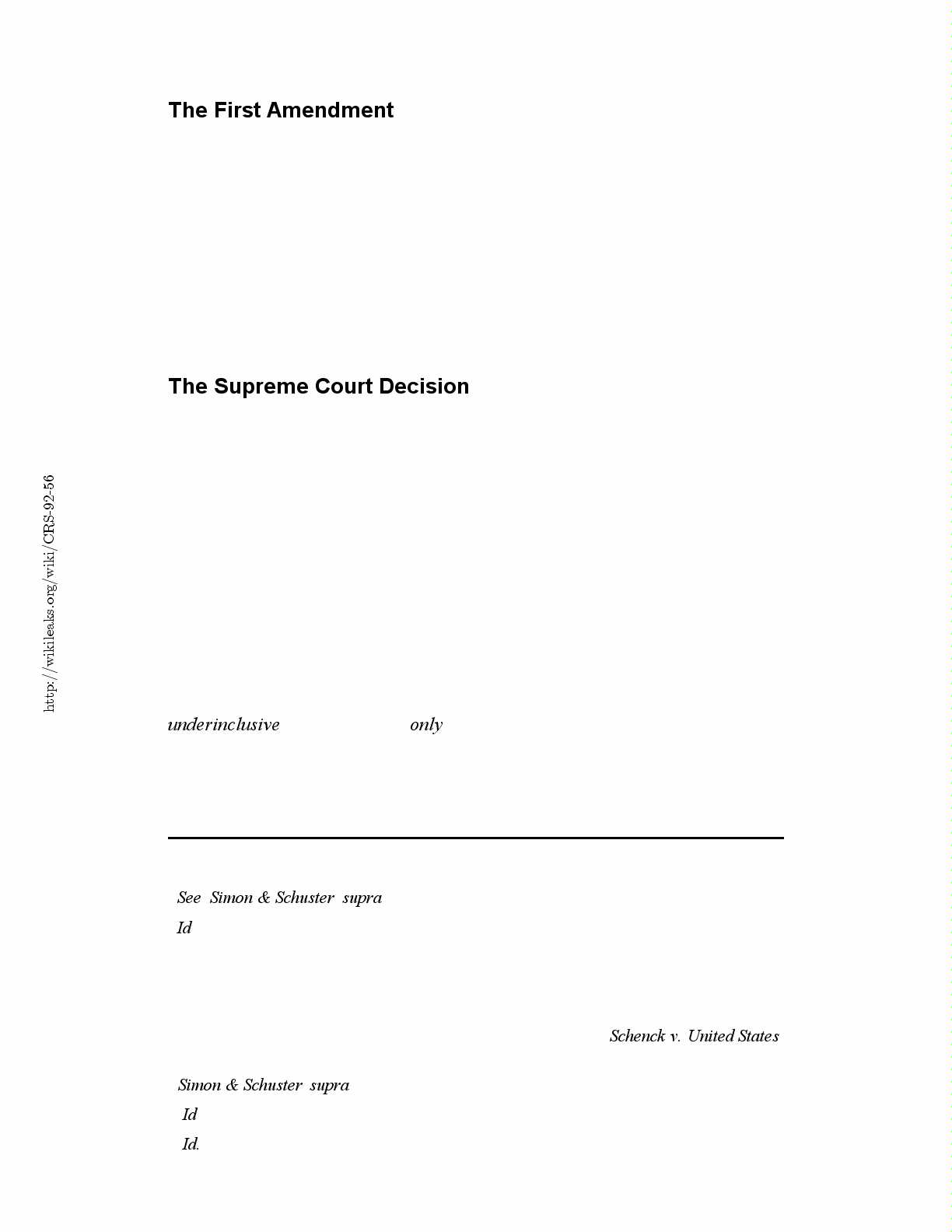 The First Amendment

The Supreme Court Decision

http://wikileaks.org/wiki/CRS-92-56

underinclusive only

See Simon & Schuster supra

Id

Schenck v. United States

Simon & Schuster supra

Id

Id.